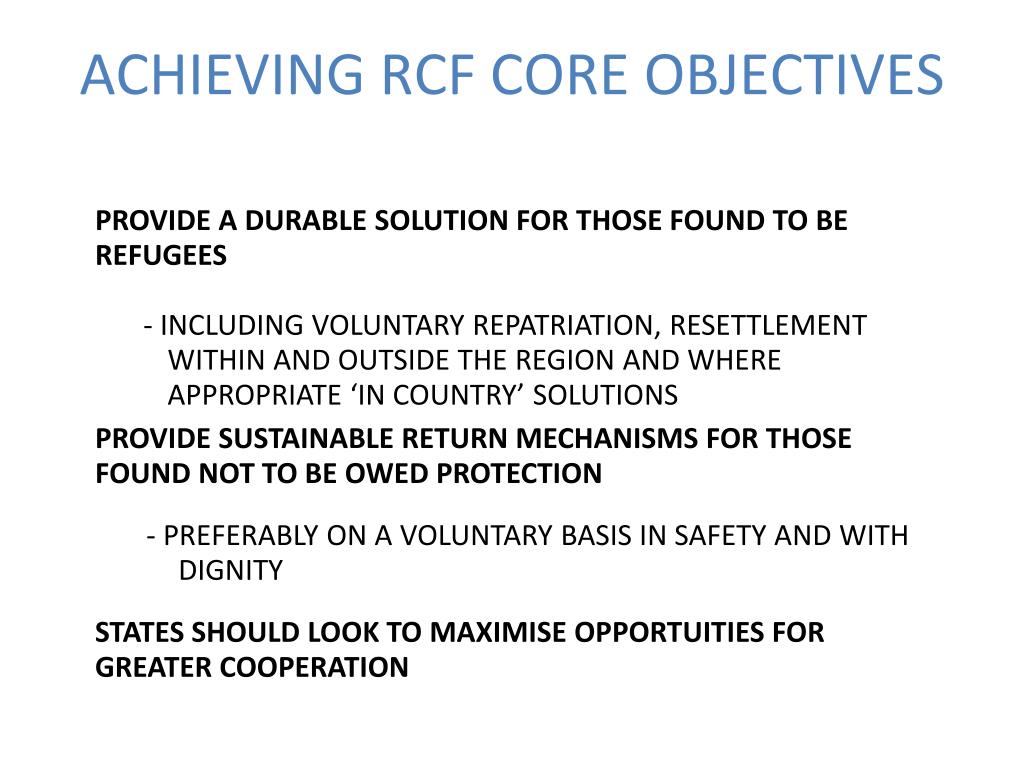 ACHIEVING RCF CORE OBJECTIVES

PROVIDE A DURABLE SOLUTION FOR THOSE FOUND TO BE REFUGEES

- INCLUDING VOLUNTARY REPATRIATION, RESETTLEMENT WITHIN AND OUTSIDE THE REGION AND WHERE APPROPRIATE ‘IN COUNTRY’ SOLUTIONS

PROVIDE SUSTAINABLE RETURN MECHANISMS FOR THOSE FOUND NOT TO BE OWED PROTECTION

- PREFERABLY ON A VOLUNTARY BASIS IN SAFETY AND WITH DIGNITY

STATES SHOULD LOOK TO MAXIMISE OPPORTUITIES FOR GREATER COOPERATION